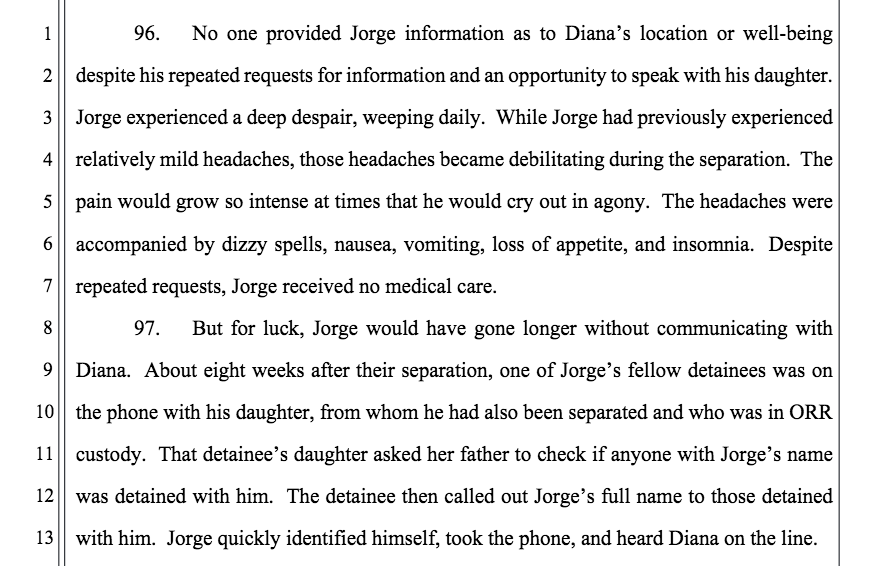 1
2
3
4
5
6
7
8
9
10
11
12
13

96. No one provided Jorge information as to Diana's location or well-being despite his repeated requests for information and an opportunity to speak with his daughter. Jorge experienced a deep despair, weeping daily. While Jorge had previously experienced relatively mild headaches, those headaches became debilitating during the separation. The pain would grow so intense at times that he would cry out in agony. The headaches were accompanied by dizzy spells, nausea, vomiting, loss of appetite, and insomnia. Despite repeated requests, Jorge received no medical care.

97. But for luck, Jorge would have gone longer without communicating with Diana. About eight weeks after their separation, one of Jorge's fellow detainees was on the phone with his daughter, from whom he had also been separated and who was in ORR custody. That detainee's daughter asked her father to check if anyone with Jorge's name was detained with him. The detainee then called out Jorge's full name to those detained with him. Jorge quickly identified himself, took the phone, and heard Diana on the line.